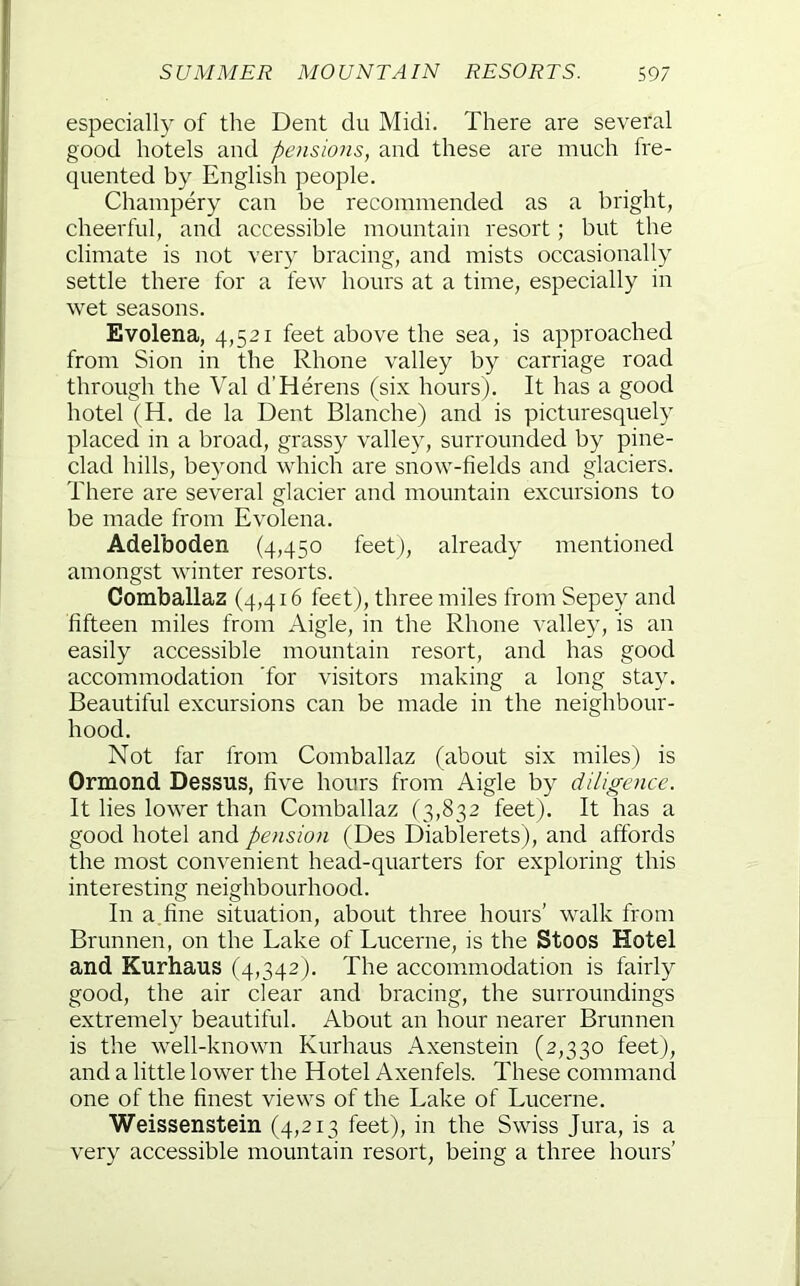 SUMMER MOUNTAIN RESORTS. 597

especially of the Dent du Midi. There are several good hotels and pensions, and these are much frequented by English people.

Champéry can be recommended as a bright, cheerful, and accessible mountain resort; but the climate is not very bracing, and mists occasionally settle there for a few hours at a time, especially in wet seasons.

Evolena, 4,521 feet above the sea, is approached from Sion in the Rhone valley by carriage road through the Val d'Hérens (six hours). It has a good hotel (H. de la Dent Blanche) and is picturesquely placed in a broad, grassy valley, surrounded by pine-clad hills, beyond which are snow-fields and glaciers. There are several glacier and mountain excursions to be made from Evolena.

Adelboden (4,450 feet), already mentioned amongst winter resorts.

Comballaz (4,416 feet), three miles from Sepey and fifteen miles from Aigle, in the Rhone valley, is an easily accessible mountain resort, and has good accommodation for visitors making a long stay. Beautiful excursions can be made in the neighbourhood.

Not far from Comballaz (about six miles) is Ormond Dessus, five hours from Aigle by diligence. It lies lower than Comballaz (3,832 feet). It has a good hotel and pension (Des Diablerets), and affords the most convenient head-quarters for exploring this interesting neighbourhood.

In a fine situation, about three hours' walk from Brunnen, on the Lake of Lucerne, is the Stoos Hotel and Kurhaus (4,342). The accommodation is fairly good, the air clear and bracing, the surroundings extremely beautiful. About an hour nearer Brunnen is the well-known Kurhaus Axenstein (2,330 feet), and a little lower the Hotel Axenfels. These command one of the finest views of the Lake of Lucerne.

Weissenstein (4,213 feet), in the Swiss Jura, is a very accessible mountain resort, being a three hours'